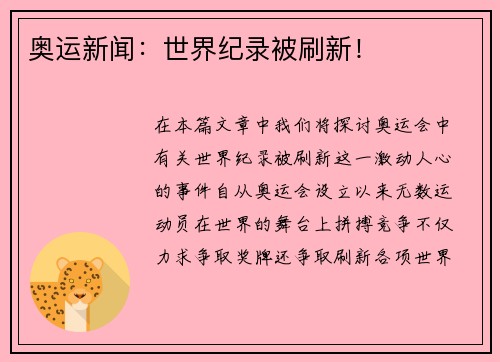 奥运新闻：世界纪录被刷新！

在本篇文章中我们将探讨奥运会中有关世界纪录被刷新这一激动人心的事件自从奥运会设立以来无数运动员在世界的舞台上拼搏竞争不仅力求争取奖牌还争取刷新各项世界